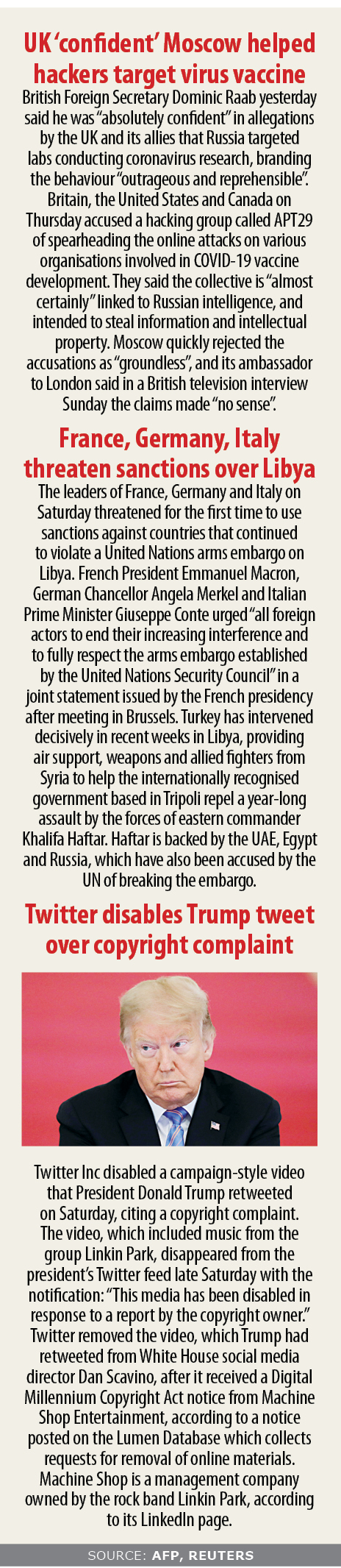 UK 'confident' Moscow helped hackers target virus vaccine

British Foreign Secretary Dominic Raab yesterday said he was "absolutely confident" in allegations by the UK and its allies that Russia targeted labs conducting coronavirus research, branding the behaviour "outrageous and reprehensible". Britain, the United States and Canada on Thursday accused a hacking group called APT29 of spearheading the online attacks on various organisations involved in COVID-19 vaccine development. They said the collective is "almost certainly" linked to Russian intelligence, and intended to steal information and intellectual property. Moscow quickly rejected the accusations as "groundless", and its ambassador to London said in a British television interview Sunday the claims made "no sense".

France, Germany, Italy threaten sanctions over Libya

The leaders of France, Germany and Italy on Saturday threatened for the first time to use sanctions against countries that continued to violate a United Nations arms embargo on Libya. French President Emmanuel Macron, German Chancellor Angela Merkel and Italian Prime Minister Giuseppe Conte urged "all foreign actors to end their increasing interference and to fully respect the arms embargo established by the United Nations Security Council" in a joint statement issued by the French presidency after meeting in Brussels. Turkey has intervened decisively in recent weeks in Libya, providing air support, weapons and allied fighters from Syria to help the internationally recognised government based in Tripoli repel a year-long assault by the forces of eastern commander Khalifa Haftar. Haftar is backed by the UAE, Egypt and Russia, which have also been accused by the UN of breaking the embargo.

Twitter disables Trump tweet over copyright complaint

Twitter Inc disabled a campaign-style video that President Donald Trump retweeted on Saturday, citing a copyright complaint. The video, which included music from the group Linkin Park, disappeared from the president's Twitter feed late Saturday with the notification: "This media has been disabled in response to a report by the copyright owner." Twitter removed the video, which Trump had retweeted from White House social media director Dan Scavino, after it received a Digital Millennium Copyright Act notice from Machine Shop Entertainment, according to a notice posted on the Lumen Database which collects requests for removal of online materials. Machine Shop is a management company owned by the rock band Linkin Park, according to its LinkedIn page.

SOURCE: AFP, REUTERS